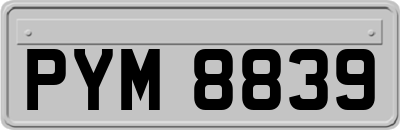 PYM 8839